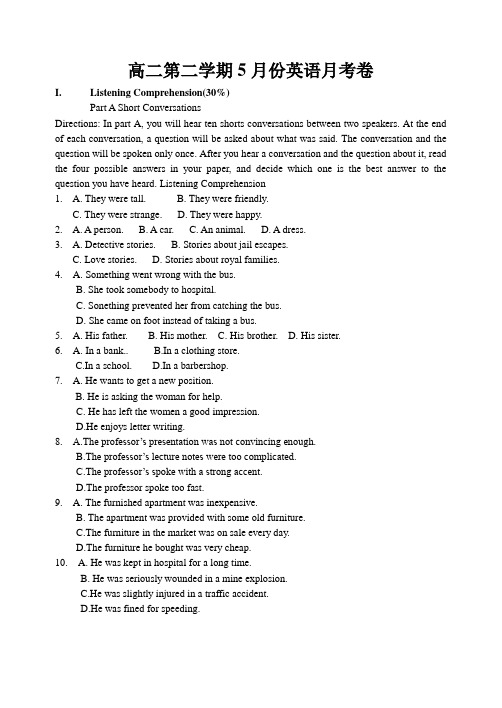 高二第二学期 5 月份英语月考卷

I. Listening Comprehension(30%)

Part A Short Conversations

Directions: In part A, you will hear ten shorts conversations between two speakers. At the end of each conversation, a question will be asked about what was said. The conversation and the question will be spoken only once. After you hear a conversation and the question about it, read the four possible answers in your paper, and decide which one is the best answer to the question you have heard. Listening Comprehension

1. A. They were tall. B. They were friendly.
C. They were strange. D. They were happy.
2. A. A person. B. A car. C. An animal. D. A dress.
3. A. Detective stories. B. Stories about jail escapes.
C. Love stories. D. Stories about royal families.
4. A. Something went wrong with the bus.
B. She took somebody to hospital.
C. Something prevented her from catching the bus.
D. She came on foot instead of taking a bus.
5. A. His father. B. His mother. C. His brother. D. His sister.
6. A. In a bank.. B.In a clothing store.
C.In a school. D.In a barbershop.
7. A. He wants to get a new position.
B. He is asking the woman for help.
C. He has left the women a good impression.
D.He enjoys letter writing.
8. A.The professor's presentation was not convincing enough.
B.The professor's lecture notes were too complicated.
C.The professor's spoke with a strong accent.
D.The professor spoke too fast.
9. A. The furnished apartment was inexpensive.
B. The apartment was provided with some old furniture.
C.The furniture in the market was on sale every day.
D.The furniture he bought was very cheap.
10. A. He was kept in hospital for a long time.
B. He was seriously wounded in a mine explosion.
C.He was slightly injured in a traffic accident.
D.He was fined for speeding.